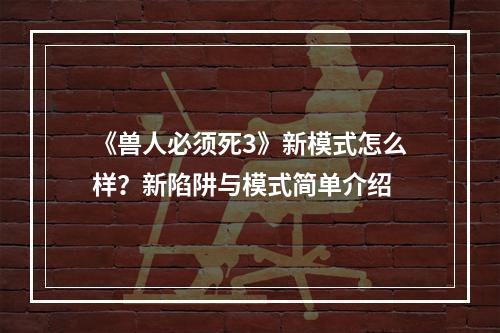 《兽人必须死3》新模式怎么样？新陷阱与模式简单介绍